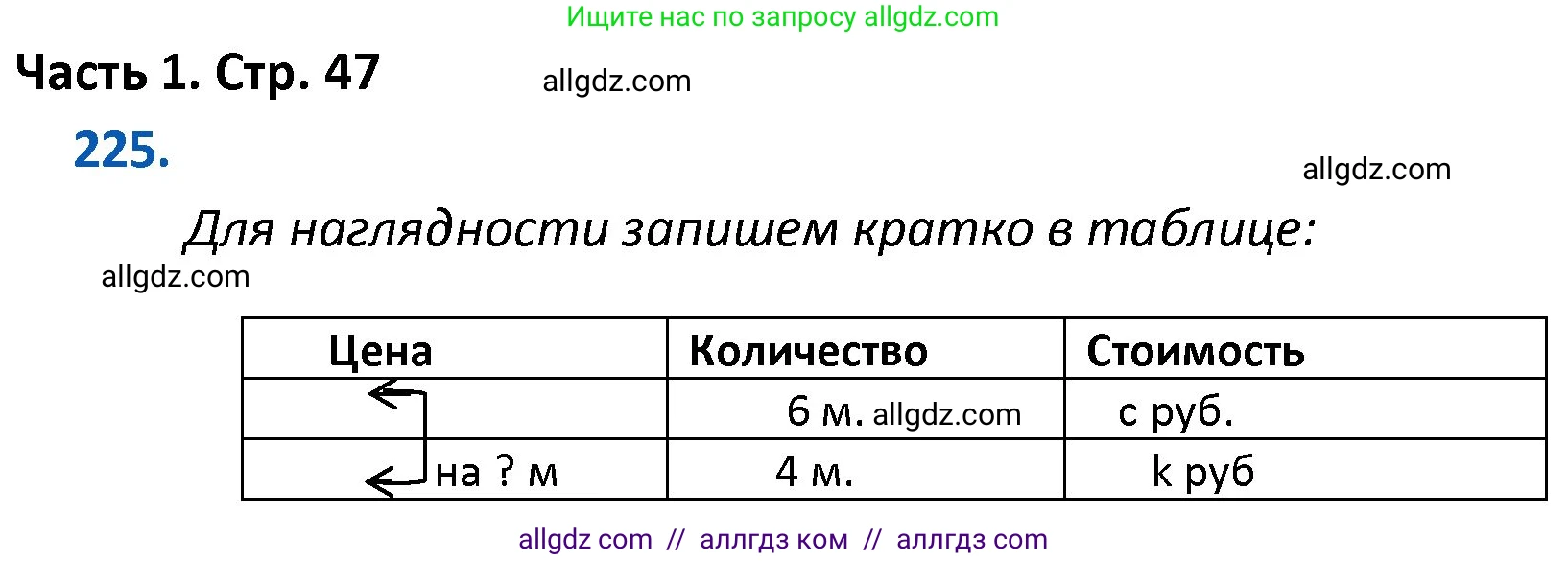 Ищите нас по запросу allgdz.com

Часть 1. Стр. 47

allgdz.com

225.

allgdz.com

Для наглядности запишем кратко в таблице:

allgdz.com

| Цена | Количество | Стоимость |
|---|---|---|
| | 6 м. allgdz.com | с руб. |
| на ? м | 4 м. | k руб |

allgdz com // аллгдз ком // аллгдз com